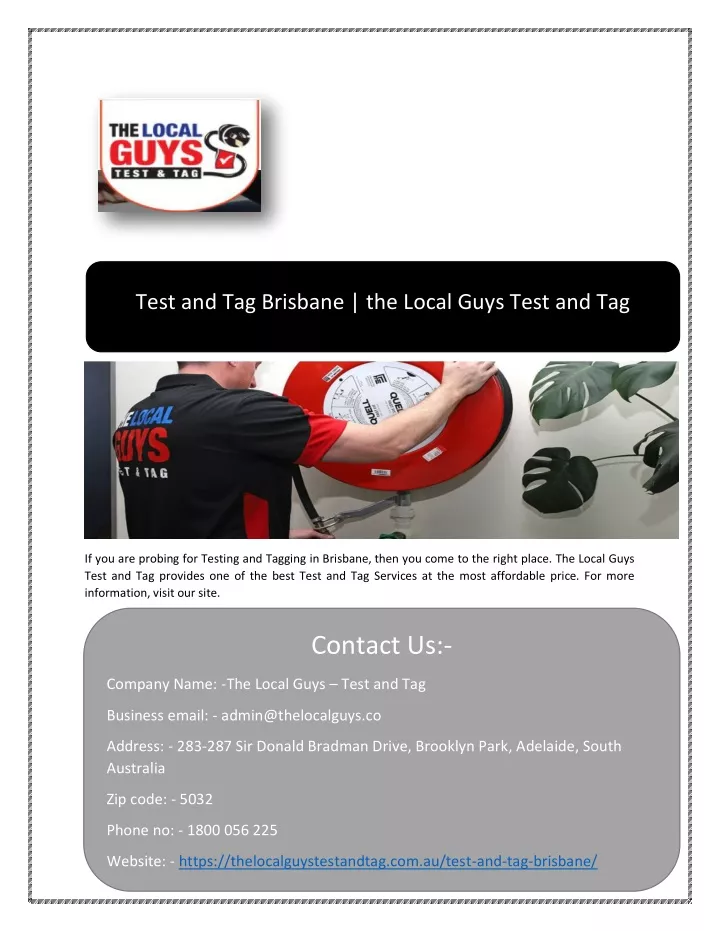 THE LOCAL GUYS TEST & TAG

Test and Tag Brisbane | the Local Guys Test and Tag

THE LOCAL GUYS TEST & TAG

If you are probing for Testing and Tagging in Brisbane, then you come to the right place. The Local Guys Test and Tag provides one of the best Test and Tag Services at the most affordable price. For more information, visit our site.

Contact Us:-

Company Name: -The Local Guys – Test and Tag

Business email: - admin@thelocalguys.co

Address: - 283-287 Sir Donald Bradman Drive, Brooklyn Park, Adelaide, South Australia

Zip code: - 5032

Phone no: - 1800 056 225

Website: - https://thelocalguystestandtag.com.au/test-and-tag-brisbane/